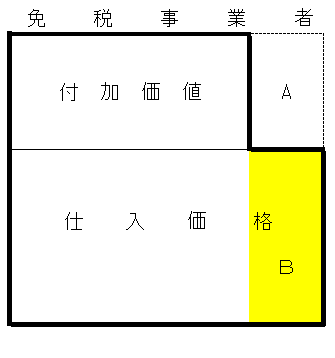 免　税　事　業　者

付　加　価　値

A

仕　入　価　格

B